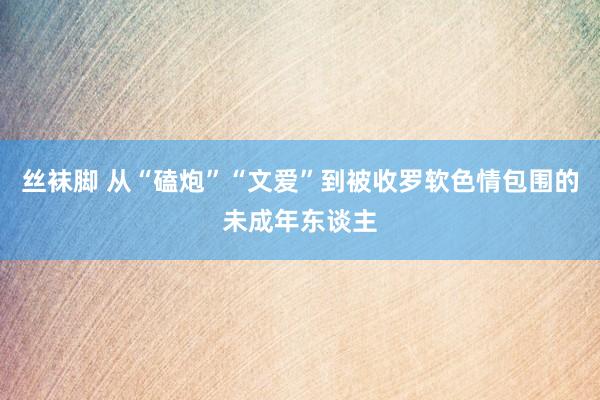 丝袜脚 从“磕炮”“文爱”到被收罗软色情包围的未成年东谈主